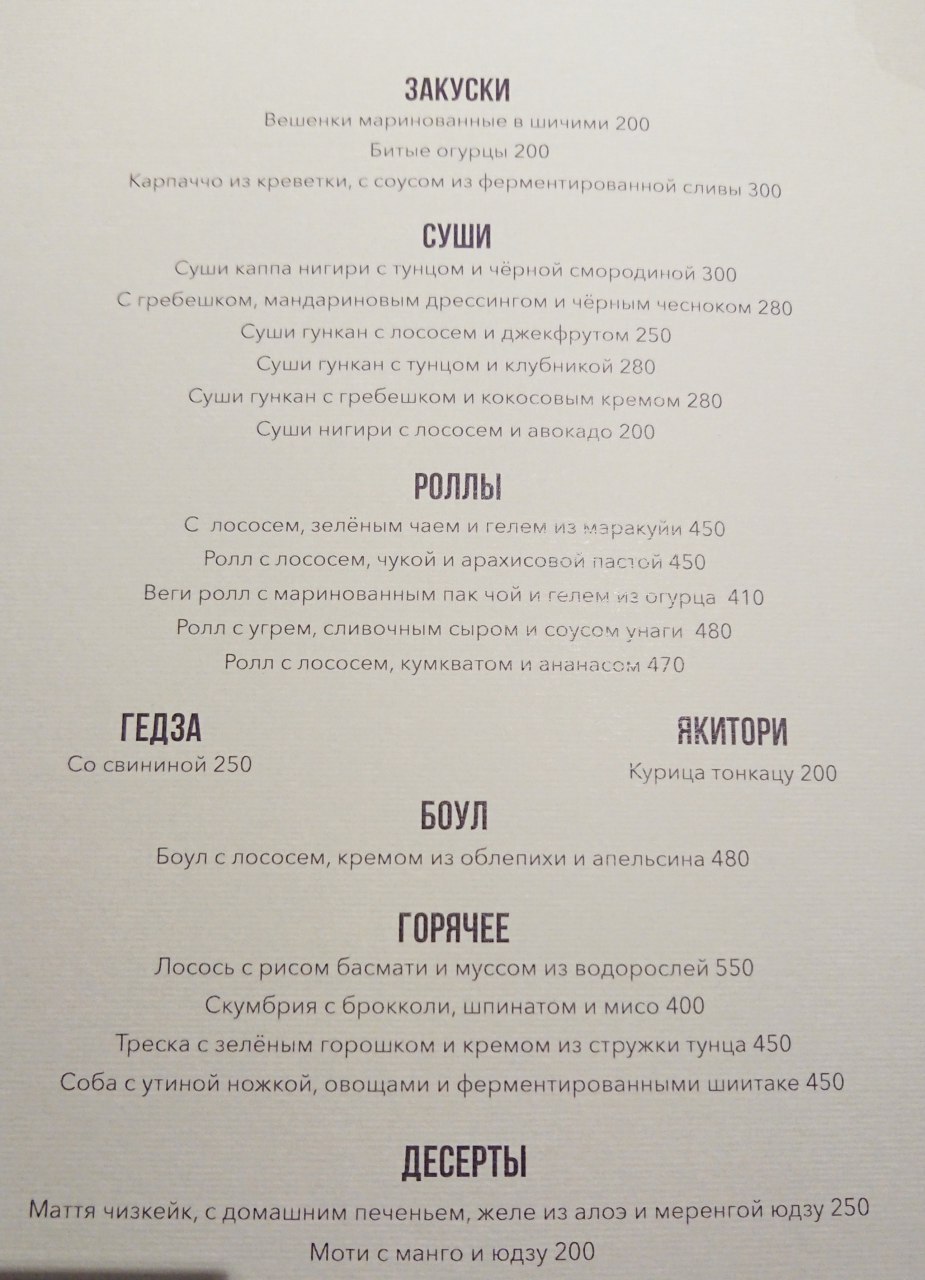 ЗАКУСКИ
Вешенки маринованные в шичими 200
Битые огурцы 200
Карпаччо из креветки, с соусом из ферментированной сливы 300

СУШИ
Суши каппа нигири с тунцом и чёрной смородиной 300
С гребешком, мандариновым дрессингом и чёрным чесноком 280
Суши гункан с лососем и джекфрутом 250
Суши гункан с тунцом и клубникой 280
Суши гункан с гребешком и кокосовым кремом 280
Суши нигири с лососем и авокадо 200

РОЛЛЫ
С лососем, зелёным чаем и гелем из маракуйи 450
Ролл с лососем, чукой и арахисовой пастой 450
Веги ролл с маринованным пак чой и гелем из огурца 410
Ролл с угрем, сливочным сыром и соусом унаги 480
Ролл с лососем, кумкватом и ананасом 470

ГЕДЗА
Со свининой 250

ЯКИТОРИ
Курица тонкацу 200

БОУЛ
Боул с лососем, кремом из облепихи и апельсина 480

ГОРЯЧЕЕ
Лосось с рисом басмати и муссом из водорослей 550
Скумбрия с брокколи, шпинатом и мисо 400
Треска с зелёным горошком и кремом из стружки тунца 450
Соба с утиной ножкой, овощами и ферментированными шиитаке 450

ДЕСЕРТЫ
Маття чизкейк, с домашним печеньем, желе из алоэ и меренгой юдзу 250
Моти с манго и юдзу 200